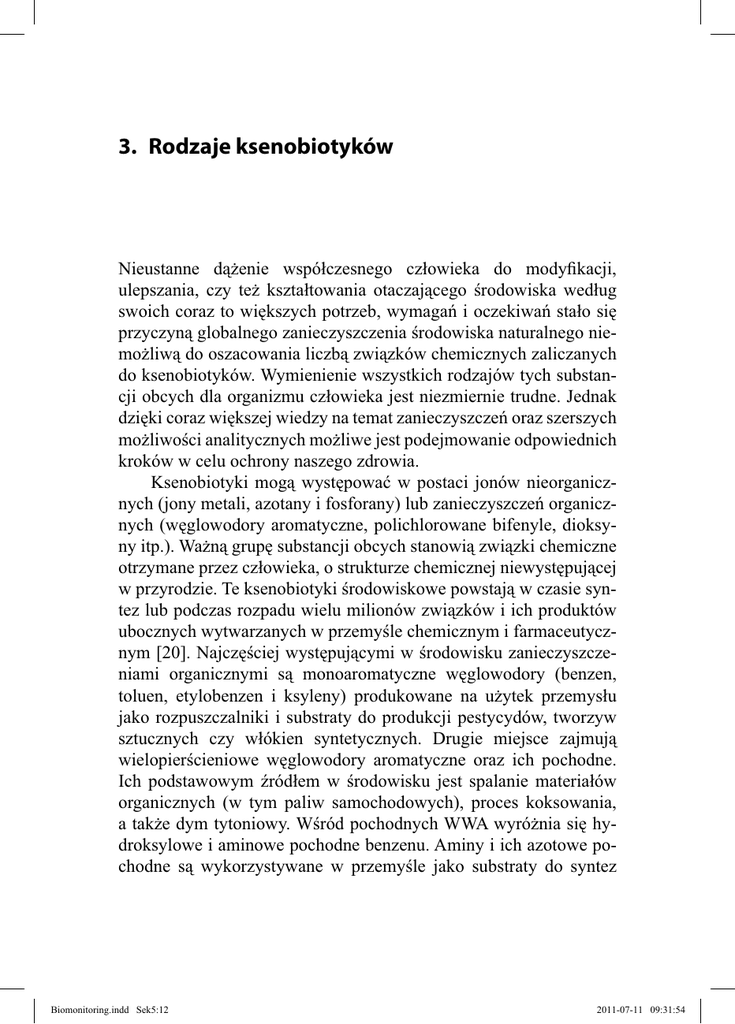 3. Rodzaje ksenobiotyków

Nieustanne dążenie współczesnego człowieka do modyfikacji, ulepszania, czy też kształtowania otaczającego środowiska według swoich coraz to większych potrzeb, wymagań i oczekiwań stało się przyczyną globalnego zanieczyszczenia środowiska naturalnego niemożliwą do oszacowania liczbą związków chemicznych zaliczanych do ksenobiotyków. Wymienienie wszystkich rodzajów tych substancji obcych dla organizmu człowieka jest niezmiernie trudne. Jednak dzięki coraz większej wiedzy na temat zanieczyszczeń oraz szerszych możliwości analitycznych możliwe jest podejmowanie odpowiednich kroków w celu ochrony naszego zdrowia.

Ksenobiotyki mogą występować w postaci jonów nieorganicznych (jony metali, azotany i fosforany) lub zanieczyszczeń organicznych (węglowodory aromatyczne, polichlorowane bifenyle, dioksyny itp.). Ważną grupę substancji obcych stanowią związki chemiczne otrzymane przez człowieka, o strukturze chemicznej niewystępującej w przyrodzie. Te ksenobiotyki środowiskowe powstają w czasie syntez lub podczas rozpadu wielu milionów związków i ich produktów ubocznych wytwarzanych w przemyśle chemicznym i farmaceutycznym [20]. Najczęściej występującymi w środowisku zanieczyszczeniami organicznymi są monoaromatyczne węglowodory (benzen, toluen, etylobenzen i ksyleny) produkowane na użytek przemysłu jako rozpuszczalniki i substraty do produkcji pestycydów, tworzyw sztucznych czy włókien syntetycznych. Drugie miejsce zajmują wielopierścieniowe węglowodory aromatyczne oraz ich pochodne. Ich podstawowym źródłem w środowisku jest spalanie materiałów organicznych (w tym paliw samochodowych), proces koksowania, a także dym tytoniowy. Wśród pochodnych WWA wyróżnia się hydroksylowe i aminowe pochodne benzenu. Aminy i ich azotowe pochodne są wykorzystywane w przemyśle jako substraty do syntez

Biomonitoring.indd Sek5:12 2011-07-11 09:31:54